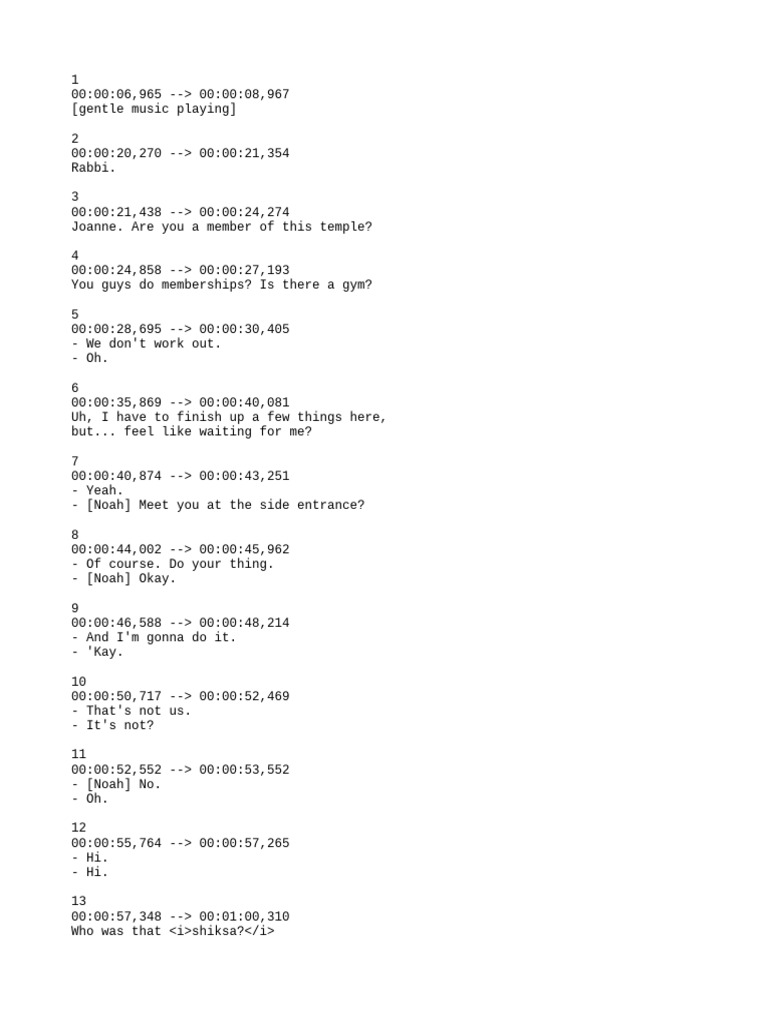 1
00:00:06,965 --> 00:00:08,967
[gentle music playing]

2
00:00:20,270 --> 00:00:21,354
Rabbi.

3
00:00:21,438 --> 00:00:24,274
Joanne. Are you a member of this temple?

4
00:00:24,858 --> 00:00:27,193
You guys do memberships? Is there a gym?

5
00:00:28,695 --> 00:00:30,405
- We don't work out.
- Oh.

6
00:00:35,869 --> 00:00:40,081
Uh, I have to finish up a few things here,
but... feel like waiting for me?

7
00:00:40,874 --> 00:00:43,251
- Yeah.
- [Noah] Meet you at the side entrance?

8
00:00:44,002 --> 00:00:45,962
- Of course. Do your thing.
- [Noah] Okay.

9
00:00:46,588 --> 00:00:48,214
- And I'm gonna do it.
- 'Kay.

10
00:00:50,717 --> 00:00:52,469
- That's not us.
- It's not?

11
00:00:52,552 --> 00:00:53,552
- [Noah] No.
- Oh.

12
00:00:55,764 --> 00:00:57,265
- Hi.
- Hi.

13
00:00:57,348 --> 00:01:00,310
Who was that <i>shiksa?</i>